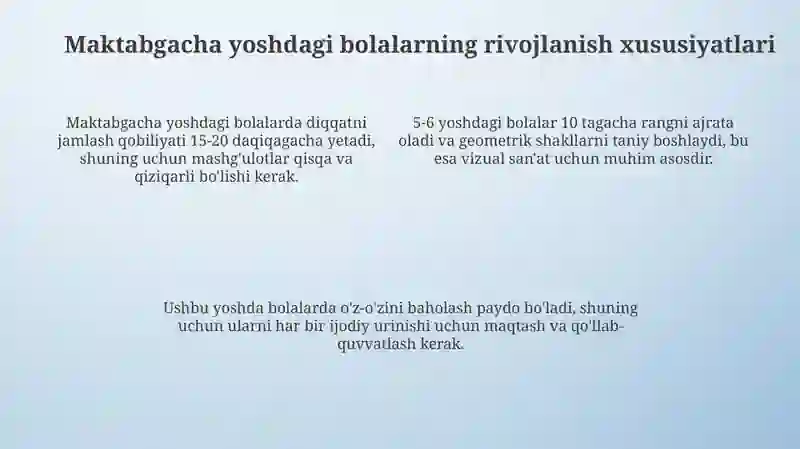 Maktabgacha yoshdagi bolalarning rivojlanish xususiyatlari

Maktabgacha yoshdagi bolalarda diqqatni jamlash qobiliyati 15-20 daqiqagacha yetadi, shuning uchun mashg'ulotlar qisqa va qiziqarli bo'lishi kerak.

5-6 yoshdagi bolalar 10 tagacha rangni ajrata oladi va geometrik shakllarni taniy boshlaydi, bu esa vizual san'at uchun muhim asosdir.

Ushbu yoshda bolalarda o'z-o'zini baholash paydo bo'ladi, shuning uchun ularni har bir ijodiy urinishi uchun maqtash va qo'llab-quvvatlash kerak.